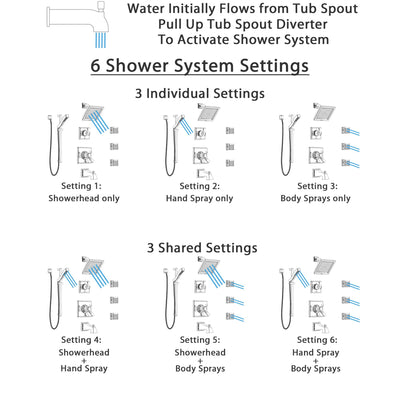 Water Initially Flows from Tub Spout
Pull Up Tub Spout Diverter
To Activate Shower System

6 Shower System Settings

3 Individual Settings

Setting 1:
Showerhead only

Setting 2:
Hand Spray only

Setting 3:
Body Sprays only

3 Shared Settings

Setting 4:
Showerhead
+
Hand Spray

Setting 5:
Showerhead
+
Body Sprays

Setting 6:
Hand Spray
+
Body Sprays